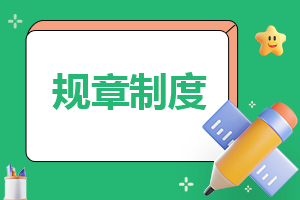 规章制度